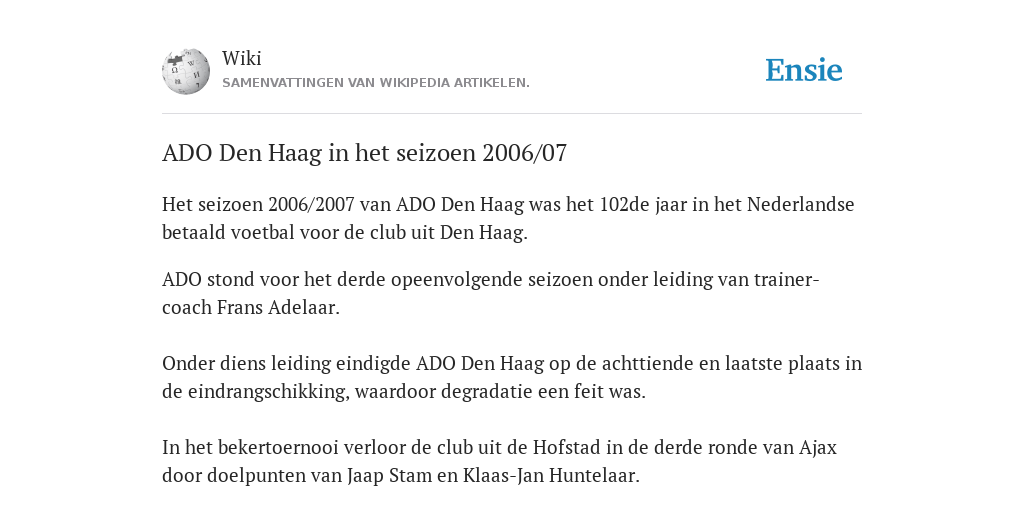 Wiki
SAMENVATTINGEN VAN WIKIPEDIA ARTIKELEN.

Ensie

ADO Den Haag in het seizoen 2006/07

Het seizoen 2006/2007 van ADO Den Haag was het 102de jaar in het Nederlandse betaald voetbal voor de club uit Den Haag.

ADO stond voor het derde opeenvolgende seizoen onder leiding van trainer-coach Frans Adelaar.

Onder diens leiding eindigde ADO Den Haag op de achttiende en laatste plaats in de eindrangschikking, waardoor degradatie een feit was.

In het bekertoernooi verloor de club uit de Hofstad in de derde ronde van Ajax door doelpunten van Jaap Stam en Klaas-Jan Huntelaar.